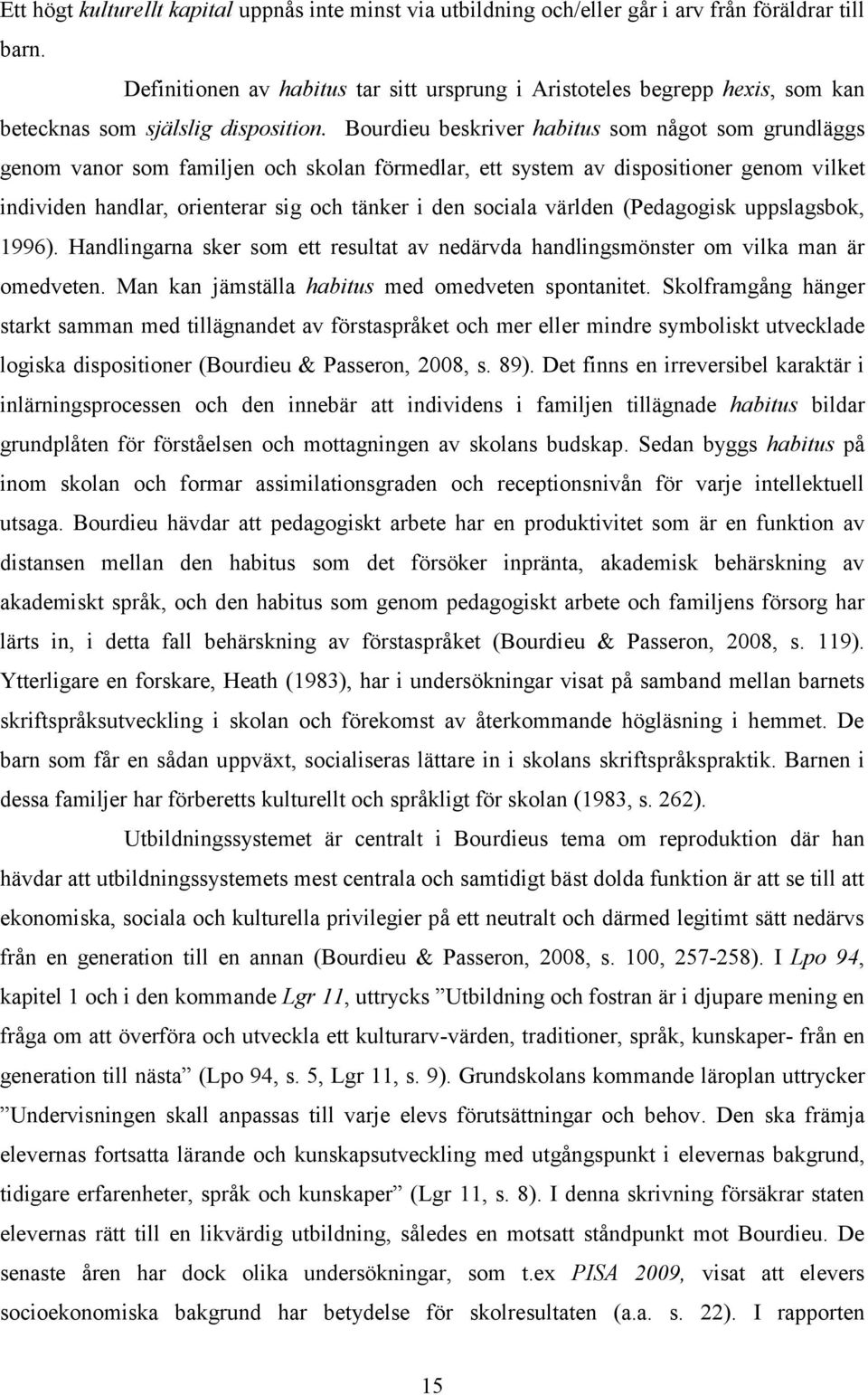 Ett högt kulturellt kapital uppnås inte minst via utbildning och/eller går i arv från föräldrar till barn.

Definitionen av habitus tar sitt ursprung i Aristoteles begrepp hexis, som kan betecknas som själslig disposition. Bourdieu beskriver habitus som något som grundläggs genom vanor som familjen och skolan förmedlar, ett system av dispositioner genom vilket individen handlar, orienterar sig och tänker i den sociala världen (Pedagogisk uppslagsbok, 1996). Handlingarna sker som ett resultat av nedärvda handlingsmönster om vilka man är omedveten. Man kan jämställa habitus med omedveten spontanitet. Skolframgång hänger starkt samman med tillägnandet av förstaspråket och mer eller mindre symboliskt utvecklade logiska dispositioner (Bourdieu & Passeron, 2008, s. 89). Det finns en irreversibel karaktär i inlärningsprocessen och den innebär att individens i familjen tillägnade habitus bildar grundplåten för förståelsen och mottagningen av skolans budskap. Sedan byggs habitus på inom skolan och formar assimilationsgraden och receptionsnivån för varje intellektuell utsaga. Bourdieu hävdar att pedagogiskt arbete har en produktivitet som är en funktion av distansen mellan den habitus som det försöker inpränta, akademisk behärskning av akademiskt språk, och den habitus som genom pedagogiskt arbete och familjens försorg har lärts in, i detta fall behärskning av förstaspråket (Bourdieu & Passeron, 2008, s. 119). Ytterligare en forskare, Heath (1983), har i undersökningar visat på samband mellan barnets skriftspråksutveckling i skolan och förekomst av återkommande högläsning i hemmet. De barn som får en sådan uppväxt, socialiseras lättare in i skolans skriftspråkspraktik. Barnen i dessa familjer har förberetts kulturellt och språkligt för skolan (1983, s. 262).

Utbildningssystemet är centralt i Bourdieus tema om reproduktion där han hävdar att utbildningssystemets mest centrala och samtidigt bäst dolda funktion är att se till att ekonomiska, sociala och kulturella privilegier på ett neutralt och därmed legitimt sätt nedärvs från en generation till en annan (Bourdieu & Passeron, 2008, s. 100, 257-258). I Lpo 94, kapitel 1 och i den kommande Lgr 11, uttrycks ”Utbildning och fostran är i djupare mening en fråga om att överföra och utveckla ett kulturarv-värden, traditioner, språk, kunskaper- från en generation till nästa” (Lpo 94, s. 5, Lgr 11, s. 9). Grundskolans kommande läroplan uttrycker ”Undervisningen skall anpassas till varje elevs förutsättningar och behov. Den ska främja elevernas fortsatta lärande och kunskapsutveckling med utgångspunkt i elevernas bakgrund, tidigare erfarenheter, språk och kunskaper” (Lgr 11, s. 8). I denna skrivning försäkrar staten elevernas rätt till en likvärdig utbildning, således en motsatt ståndpunkt mot Bourdieu. De senaste åren har dock olika undersökningar, som t.ex PISA 2009, visat att elevers socioekonomiska bakgrund har betydelse för skolresultaten (a.a. s. 22). I rapporten

15